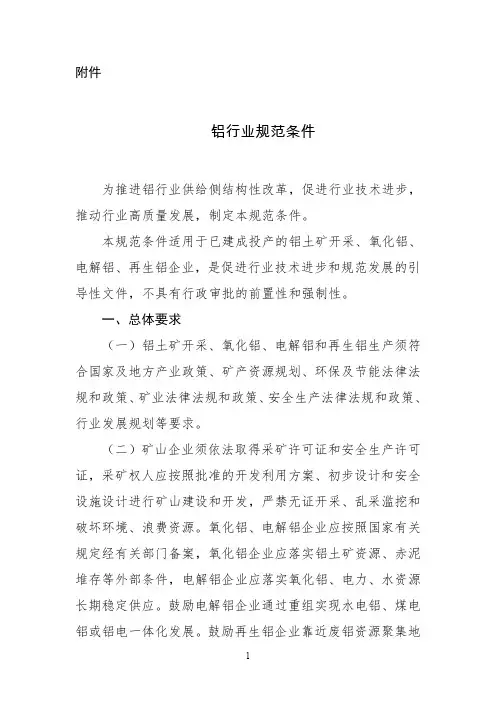 附件

铝行业规范条件

为推进铝行业供给侧结构性改革，促进行业技术进步，推动行业高质量发展，制定本规范条件。

本规范条件适用于已建成投产的铝土矿开采、氧化铝、电解铝、再生铝企业，是促进行业技术进步和规范发展的引导性文件，不具有行政审批的前置性和强制性。

一、总体要求

（一）铝土矿开采、氧化铝、电解铝和再生铝生产须符合国家及地方产业政策、矿产资源规划、环保及节能法律法规和政策、矿业法律法规和政策、安全生产法律法规和政策、行业发展规划等要求。

（二）矿山企业须依法取得采矿许可证和安全生产许可证，采矿权人应按照批准的开发利用方案、初步设计和安全设施设计进行矿山建设和开发，严禁无证开采、乱采滥挖和破坏环境、浪费资源。氧化铝、电解铝企业应按照国家有关规定经有关部门备案，氧化铝企业应落实铝土矿资源、赤泥堆存等外部条件，电解铝企业应落实氧化铝、电力、水资源长期稳定供应。鼓励电解铝企业通过重组实现水电铝、煤电铝或铝电一体化发展。鼓励再生铝企业靠近废铝资源聚集地

1